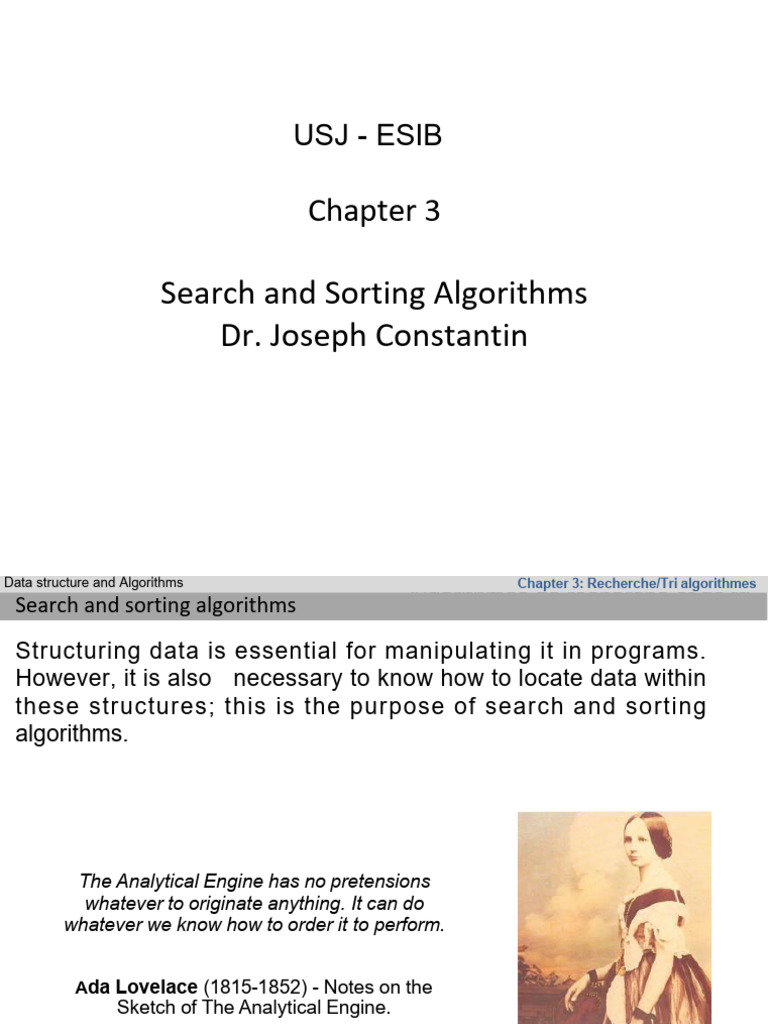 USJ - ESIB

Chapter 3

Search and Sorting Algorithms
Dr. Joseph Constantin

Data structure and Algorithms

Chapter 3: Recherche/Tri algorithmes

Search and sorting algorithms

Structuring data is essential for manipulating it in programs. However, it is also necessary to know how to locate data within these structures; this is the purpose of search and sorting algorithms.

The Analytical Engine has no pretensions whatever to originate anything. It can do whatever we know how to order it to perform.

Ada Lovelace (1815-1852) - Notes on the Sketch of The Analytical Engine.